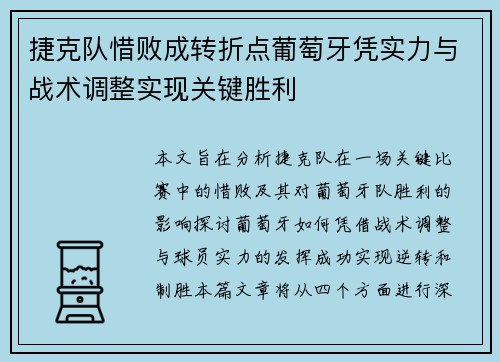 捷克队惜败成转折点葡萄牙凭实力与战术调整实现关键胜利

本文旨在分析捷克队在一场关键比赛中的惜败及其对葡萄牙队胜利的影响探讨葡萄牙如何凭借战术调整与球员实力的发挥成功实现逆转和制胜本篇文章将从四个方面进行深